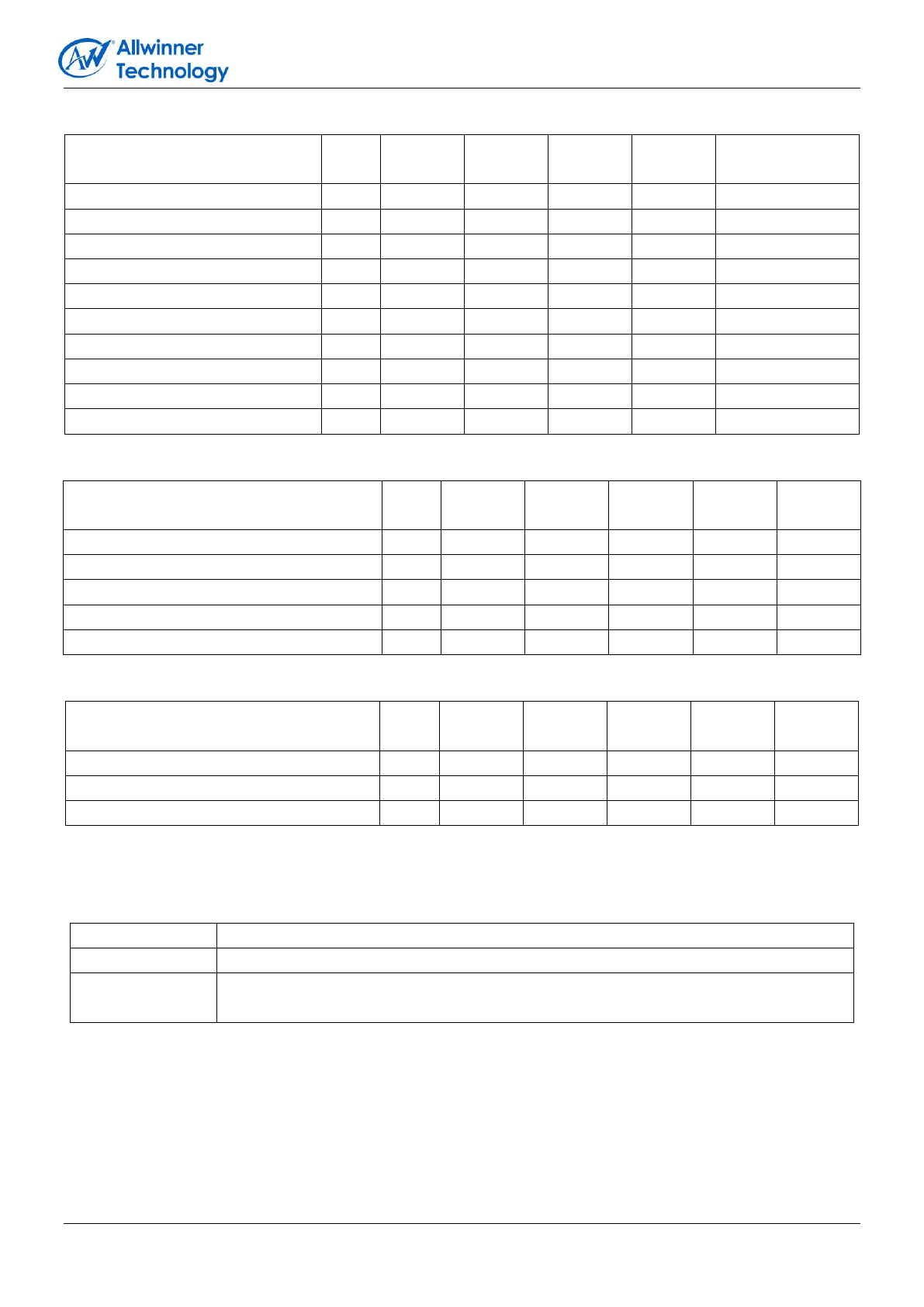 Allwinner
Technology